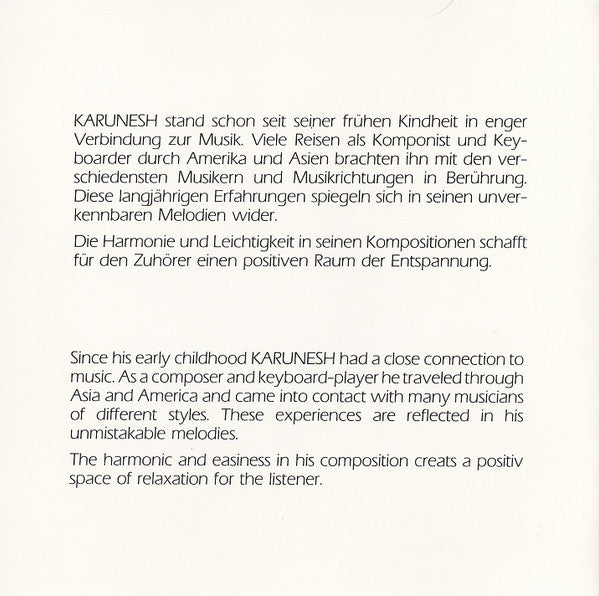 KARUNESH stand schon seit seiner frühen Kindheit in enger Verbindung zur Musik. Viele Reisen als Komponist und Keyboarder durch Amerika und Asien brachten ihn mit den verschiedensten Musikern und Musikrichtungen in Berührung. Diese langjährigen Erfahrungen spiegeln sich in seinen unverkennbaren Melodien wider.

Die Harmonie und Leichtigkeit in seinen Kompositionen schafft für den Zuhörer einen positiven Raum der Entspannung.

Since his early childhood KARUNESH had a close connection to music. As a composer and keyboard-player he traveled through Asia and America and came into contact with many musicians of different styles. These experiences are reflected in his unmistakable melodies.

The harmonic and easiness in his composition creats a positiv space of relaxation for the listener.